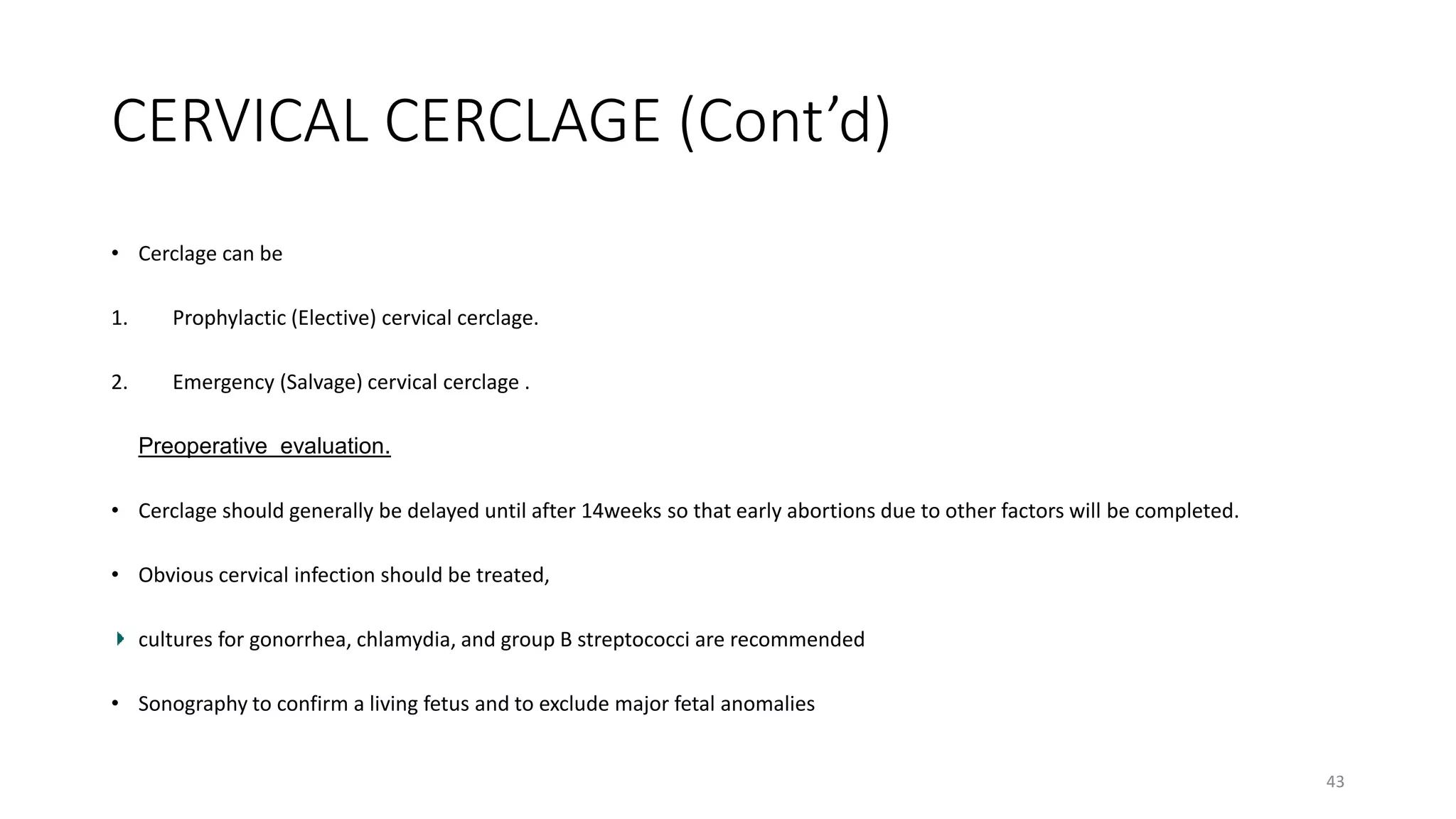 CERVICAL CERCLAGE (Cont’d)

• Cerclage can be

1. Prophylactic (Elective) cervical cerclage.

2. Emergency (Salvage) cervical cerclage .

Preoperative evaluation.

• Cerclage should generally be delayed until after 14weeks so that early abortions due to other factors will be completed.

• Obvious cervical infection should be treated,

cultures for gonorrhea, chlamydia, and group B streptococci are recommended

• Sonography to confirm a living fetus and to exclude major fetal anomalies

43